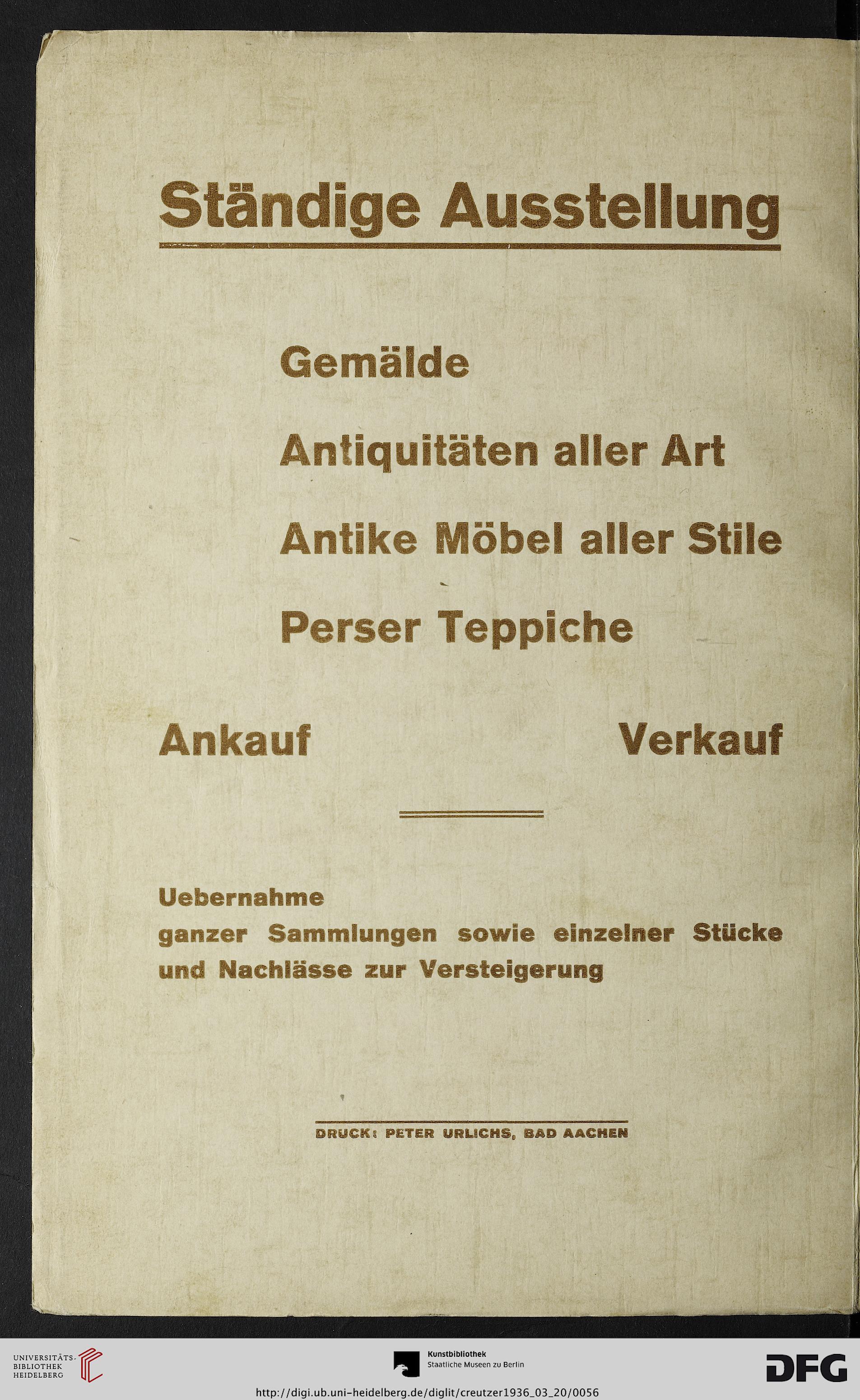 Ständige Ausstellung

Gemälde

Antiquitäten aller Art

Antike Möbel aller Stile

Perser Teppiche

Ankauf

Verkauf

Uebernahme
ganzer Sammlungen sowie einzelner Stücke und Nachlässe zur Versteigerung

DRUCK: PETER URLICHS, BAD AACHEN

UNIVERSITÄTS-BIBLIOTHEK HEIDELBERG

Kunstbibliothek
Staatliche Museen zu Berlin

DFG

http://digi.ub.uni-heidelberg.de/diglit/creutzer1936_03_20/0056